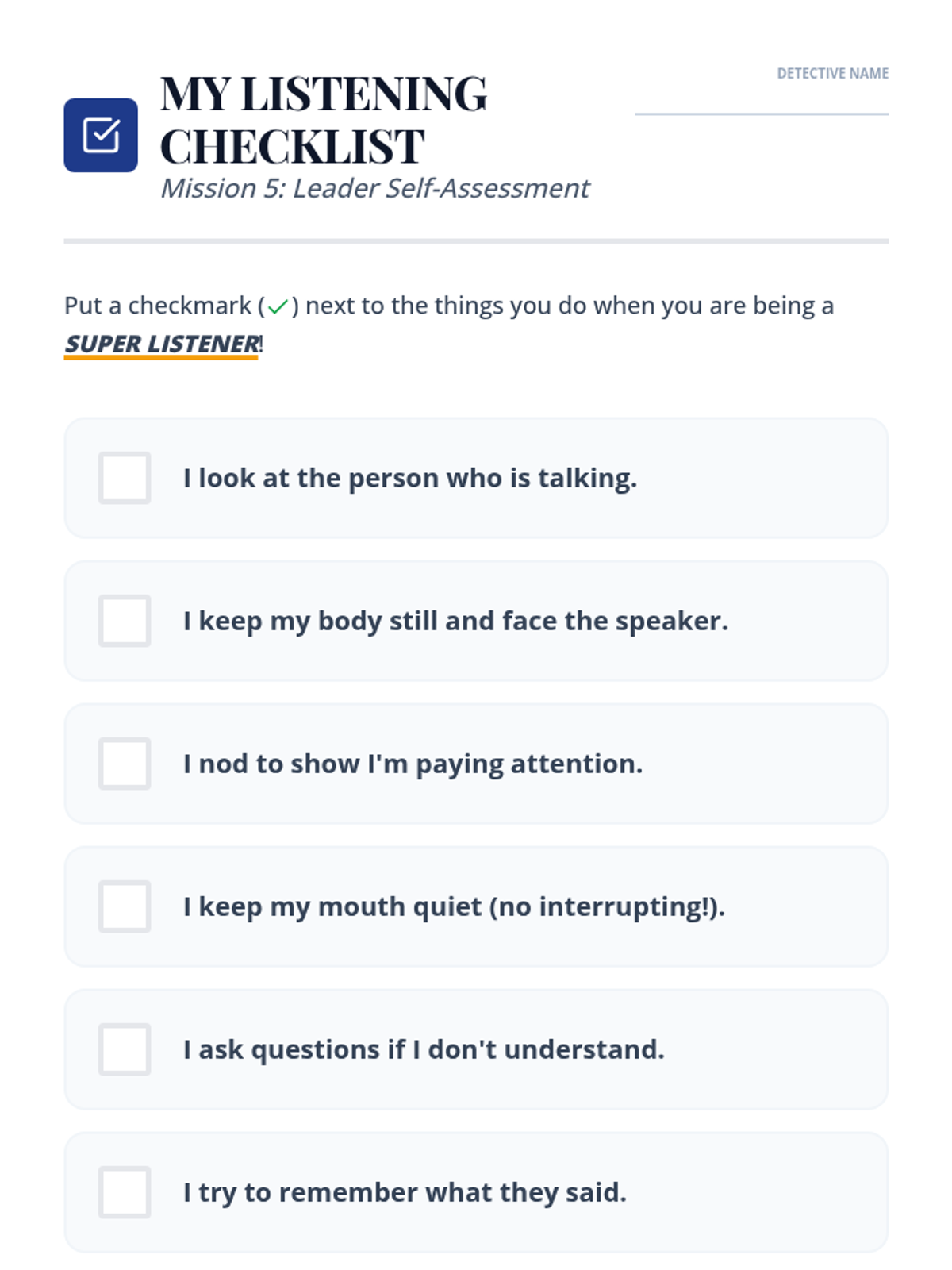 MY LISTENING CHECKLIST

Mission 5: Leader Self-Assessment

DETECTIVE NAME
____

Put a checkmark (✓) next to the things you do when you are being a SUPER LISTENER!

☐ I look at the person who is talking.

☐ I keep my body still and face the speaker.

☐ I nod to show I'm paying attention.

☐ I keep my mouth quiet (no interrupting!).

☐ I ask questions if I don't understand.

☐ I try to remember what they said.